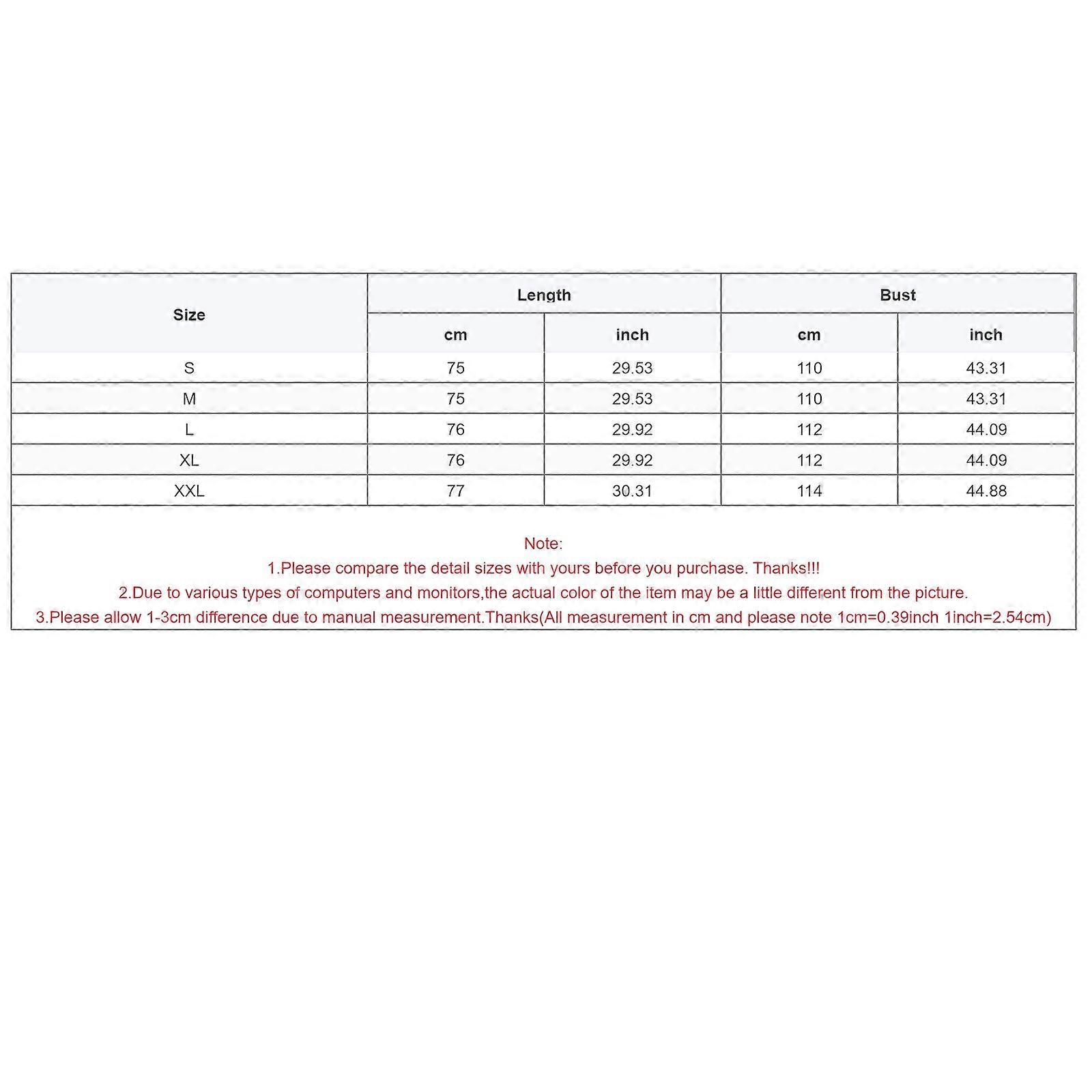 | Size | Length cm | Length inch | Bust cm | Bust inch |
|---|---|---|---|---|
| S | 75 | 29.53 | 110 | 43.31 |
| M | 75 | 29.53 | 110 | 43.31 |
| L | 76 | 29.92 | 112 | 44.09 |
| XL | 76 | 29.92 | 112 | 44.09 |
| XXL | 77 | 30.31 | 114 | 44.88 |

Note:
1.Please compare the detail sizes with yours before you purchase. Thanks!!!
2.Due to various types of computers and monitors,the actual color of the item may be a little different from the picture.
3.Please allow 1-3cm difference due to manual measurement.Thanks(All measurement in cm and please note 1cm=0.39inch 1inch=2.54cm)